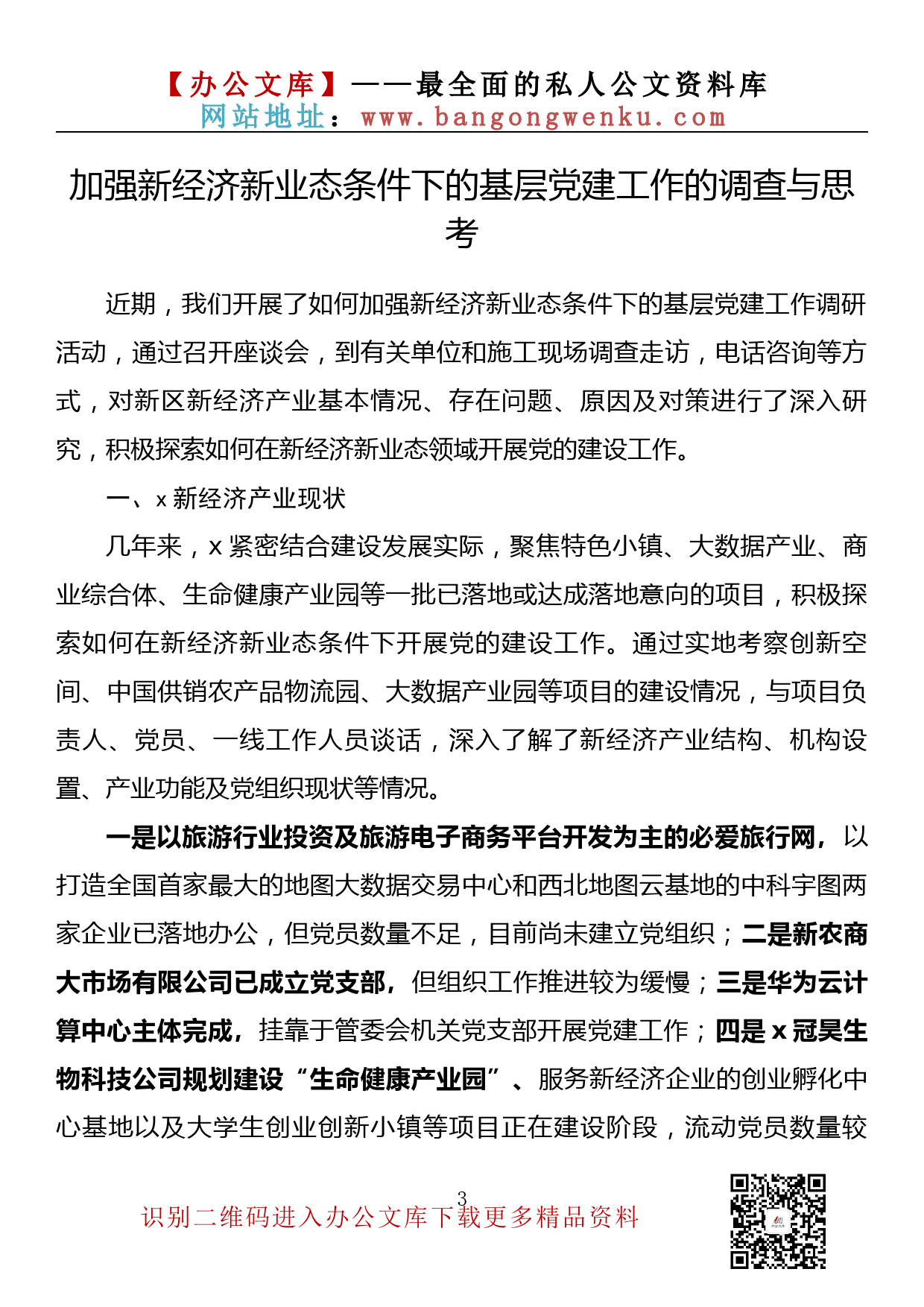 【办公文库】——最全面的私人公文资料库
网站地址：www.bangongwenku.com

加强新经济新业态条件下的基层党建工作的调查与思考

近期，我们开展了如何加强新经济新业态条件下的基层党建工作调研活动，通过召开座谈会，到有关单位和施工现场调查走访，电话咨询等方式，对新区新经济产业基本情况、存在问题、原因及对策进行了深入研究，积极探索如何在新经济新业态领域开展党的建设工作。

一、x 新经济产业现状

几年来，x 紧密结合建设发展实际，聚焦特色小镇、大数据产业、商业综合体、生命健康产业园等一批已落地或达成落地意向的项目，积极探索如何在新经济新业态条件下开展党的建设工作。通过实地考察创新空间、中国供销农产品物流园、大数据产业园等项目的建设情况，与项目负责人、党员、一线工作人员谈话，深入了解了新经济产业结构、机构设置、产业功能及党组织现状等情况。

一是以旅游行业投资及旅游电子商务平台开发为主的必爱旅行网，以打造全国首家最大的地图大数据交易中心和西北地图云基地的中科宇图两家企业已落地办公，但党员数量不足，目前尚未建立党组织；二是新农商大市场有限公司已成立党支部，但组织工作推进较为缓慢；三是华为云计算中心主体完成，挂靠于管委会机关党支部开展党建工作；四是 x 冠昊生物科技公司规划建设“生命健康产业园”、服务新经济企业的创业孵化中心基地以及大学生创业创新小镇等项目正在建设阶段，流动党员数量较

3
识别二维码进入办公文库下载更多精品资料